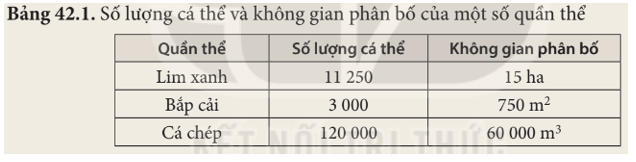 **Bảng 42.1.** Số lượng cá thể và không gian phân bố của một số quần thể

| Quần thể | Số lượng cá thể | Không gian phân bố |
|---|---|---|
| Lim xanh | 11 250 | 15 ha |
| Bắp cải | 3 000 | 750 $m^2$ |
| Cá chép | 120 000 | 60 000 $m^3$ |

KẾT NỐI TRI THỨC